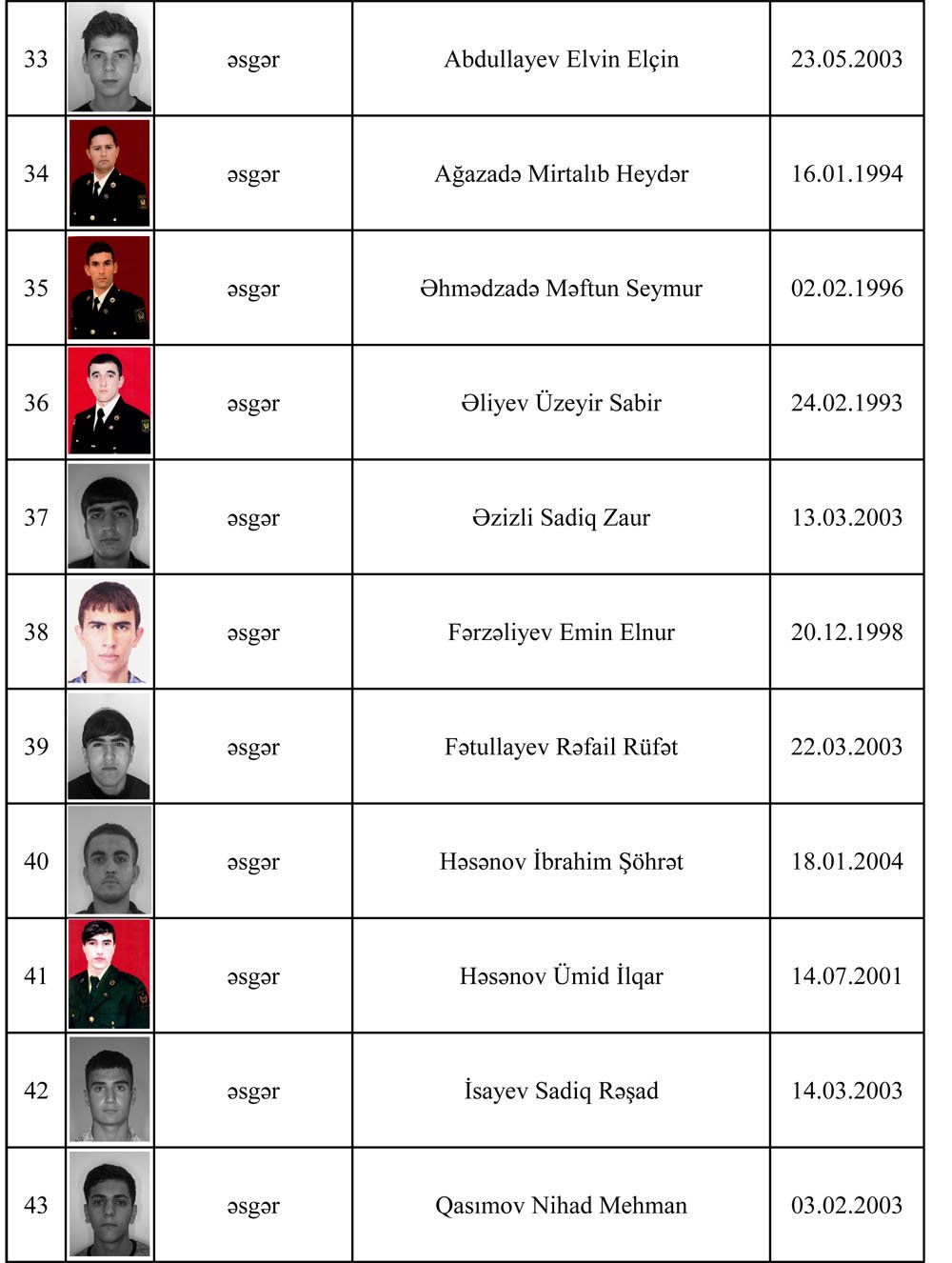 | 33 | | əsgər | Abdullayev Elvin Elçin | 23.05.2003 |
|---|---|---|---|---|
| 34 | | əsgər | Ağazadə Mirtalıb Heydər | 16.01.1994 |
| 35 | | əsgər | Əhmədzadə Məftun Seymur | 02.02.1996 |
| 36 | | əsgər | Əliyev Üzeyir Sabir | 24.02.1993 |
| 37 | | əsgər | Əzizli Sadiq Zaur | 13.03.2003 |
| 38 | | əsgər | Fərzəliyev Emin Elnur | 20.12.1998 |
| 39 | | əsgər | Fətullayev Rəfail Rüfət | 22.03.2003 |
| 40 | | əsgər | Həsənov İbrahim Şöhrət | 18.01.2004 |
| 41 | | əsgər | Həsənov Ümid İlqar | 14.07.2001 |
| 42 | | əsgər | İsayev Sadiq Rəşad | 14.03.2003 |
| 43 | | əsgər | Qasımov Nihad Mehman | 03.02.2003 |